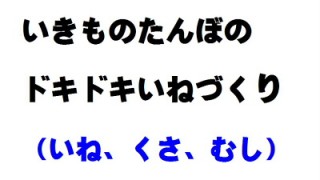 いきものたんぼの

ドキドキいねづくり

（いね、くさ、むし）